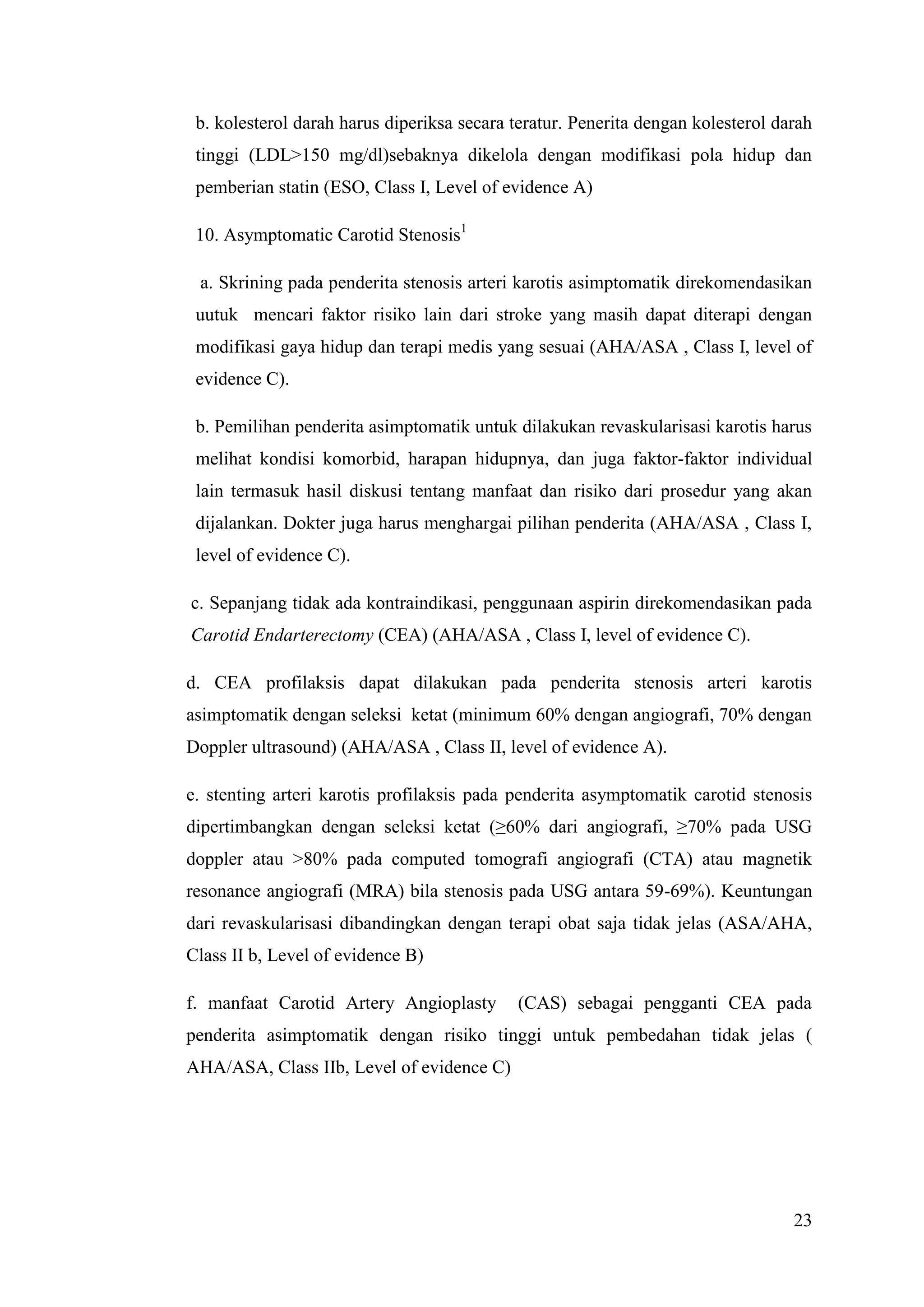 b. kolesterol darah harus diperiksa secara teratur. Penerita dengan kolesterol darah tinggi (LDL>150 mg/dl)sebaknya dikelola dengan modifikasi pola hidup dan pemberian statin (ESO, Class I, Level of evidence A)

10. Asymptomatic Carotid Stenosis$^1$

a. Skrining pada penderita stenosis arteri karotis asimptomatik direkomendasikan uutuk mencari faktor risiko lain dari stroke yang masih dapat diterapi dengan modifikasi gaya hidup dan terapi medis yang sesuai (AHA/ASA , Class I, level of evidence C).

b. Pemilihan penderita asimptomatik untuk dilakukan revaskularisasi karotis harus melihat kondisi komorbid, harapan hidupnya, dan juga faktor-faktor individual lain termasuk hasil diskusi tentang manfaat dan risiko dari prosedur yang akan dijalankan. Dokter juga harus menghargai pilihan penderita (AHA/ASA , Class I, level of evidence C).

c. Sepanjang tidak ada kontraindikasi, penggunaan aspirin direkomendasikan pada Carotid Endarterectomy (CEA) (AHA/ASA , Class I, level of evidence C).

d. CEA profilaksis dapat dilakukan pada penderita stenosis arteri karotis asimptomatik dengan seleksi ketat (minimum 60% dengan angiografi, 70% dengan Doppler ultrasound) (AHA/ASA , Class II, level of evidence A).

e. stenting arteri karotis profilaksis pada penderita asymptomatik carotid stenosis dipertimbangkan dengan seleksi ketat (≥60% dari angiografi, ≥70% pada USG doppler atau >80% pada computed tomografi angiografi (CTA) atau magnetik resonance angiografi (MRA) bila stenosis pada USG antara 59-69%). Keuntungan dari revaskularisasi dibandingkan dengan terapi obat saja tidak jelas (ASA/AHA, Class II b, Level of evidence B)

f. manfaat Carotid Artery Angioplasty (CAS) sebagai pengganti CEA pada penderita asimptomatik dengan risiko tinggi untuk pembedahan tidak jelas ( AHA/ASA, Class IIb, Level of evidence C)

23